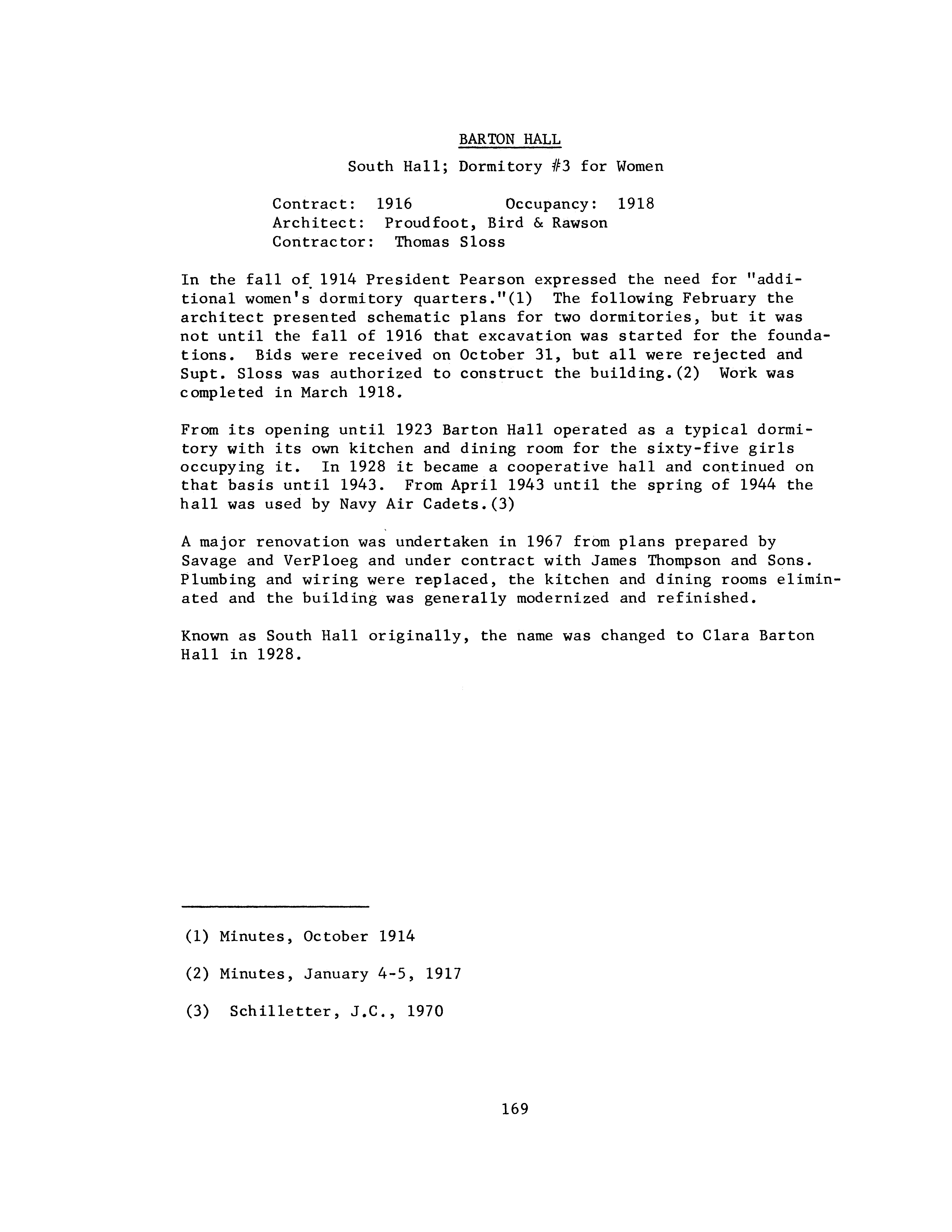 BARTON HALL

South Hall; Dormitory #3 for Women

Contract: 1916 Occupancy: 1918
Architect: Proudfoot, Bird & Rawson
Contractor: Thomas Sloss

In the fall of 1914 President Pearson expressed the need for "additional women's dormitory quarters."(1) The following February the architect presented schematic plans for two dormitories, but it was not until the fall of 1916 that excavation was started for the foundations. Bids were received on October 31, but all were rejected and Supt. Sloss was authorized to construct the building.(2) Work was completed in March 1918.

From its opening until 1923 Barton Hall operated as a typical dormitory with its own kitchen and dining room for the sixty-five girls occupying it. In 1928 it became a cooperative hall and continued on that basis until 1943. From April 1943 until the spring of 1944 the hall was used by Navy Air Cadets.(3)

A major renovation was undertaken in 1967 from plans prepared by Savage and VerPloeg and under contract with James Thompson and Sons. Plumbing and wiring were replaced, the kitchen and dining rooms eliminated and the building was generally modernized and refinished.

Known as South Hall originally, the name was changed to Clara Barton Hall in 1928.

(1) Minutes, October 1914

(2) Minutes, January 4-5, 1917

(3) Schilletter, J.C., 1970

169